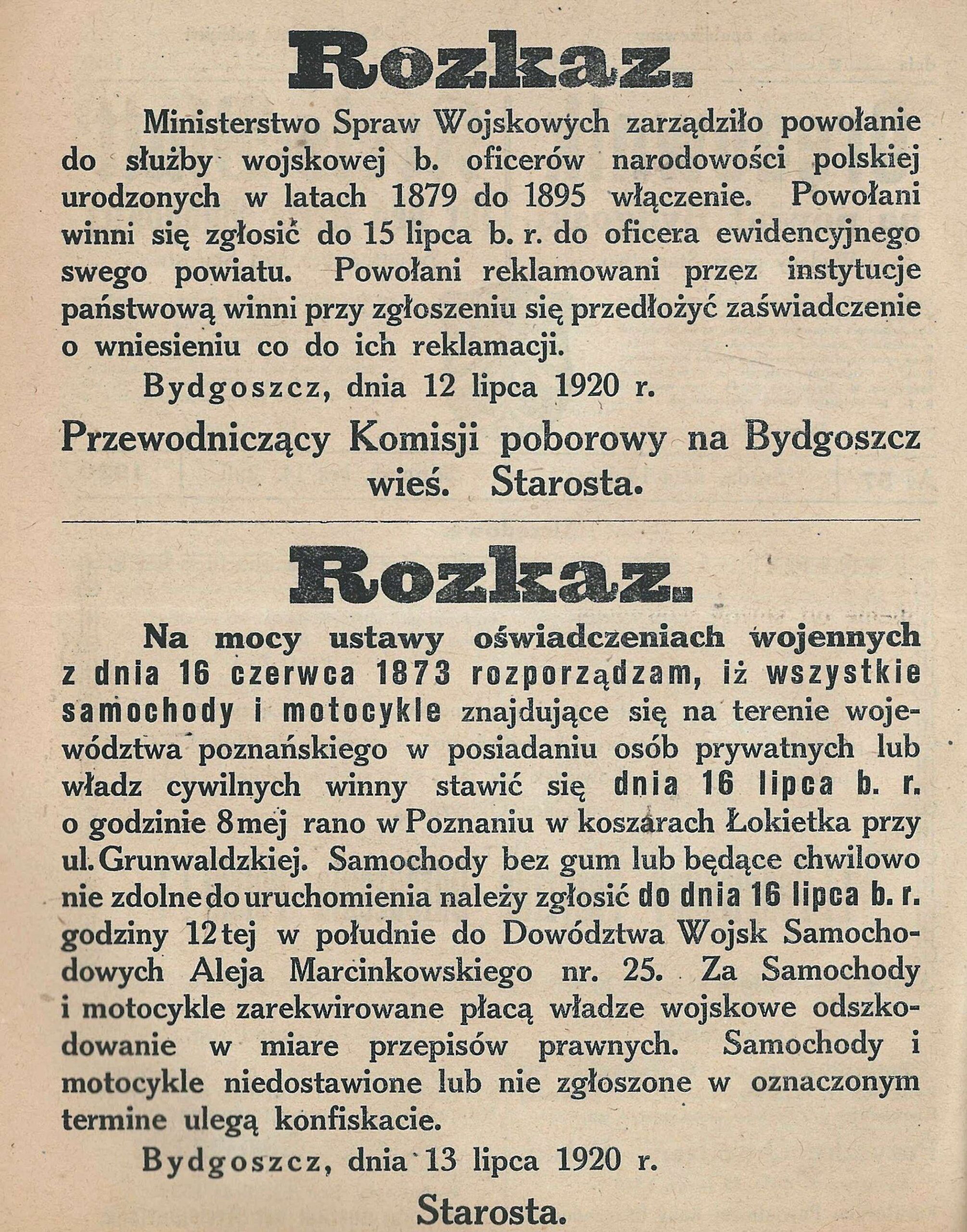 Rozkaz.

Ministerstwo Spraw Wojskowych zarządziło powołanie do służby wojskowej b. oficerów narodowości polskiej urodzonych w latach 1879 do 1895 włączenie. Powołani winni się zgłosić do 15 lipca b. r. do oficera ewidencyjnego swego powiatu. Powołani reklamowani przez instytucje państwową winni przy zgłoszeniu się przedłożyć zaświadczenie o wniesieniu co do ich reklamacji.

Bydgoszcz, dnia 12 lipca 1920 r.

Przewodniczący Komisji poborowy na Bydgoszcz wieś. Starosta.

Rozkaz.

Na mocy ustawy oświadczeniach wojennych z dnia 16 czerwca 1873 rozporządzam, iż wszystkie samochody i motocykle znajdujące się na terenie województwa poznańskiego w posiadaniu osób prywatnych lub władz cywilnych winny stawić się dnia 16 lipca b. r. o godzinie 8mej rano w Poznaniu w koszarach Łokietka przy ul. Grunwaldzkiej. Samochody bez gum lub będące chwilowo nie zdolne do uruchomienia należy zgłosić do dnia 16 lipca b. r. godziny 12tej w południe do Dowództwa Wojsk Samochodowych Aleja Marcinkowskiego nr. 25. Za Samochody i motocykle zarekwirowane płacą władze wojskowe odszkodowanie w miare przepisów prawnych. Samochody i motocykle niedostawione lub nie zgłoszone w oznaczonym termine ulegą konfiskacie.

Bydgoszcz, dnia 13 lipca 1920 r.

Starosta.